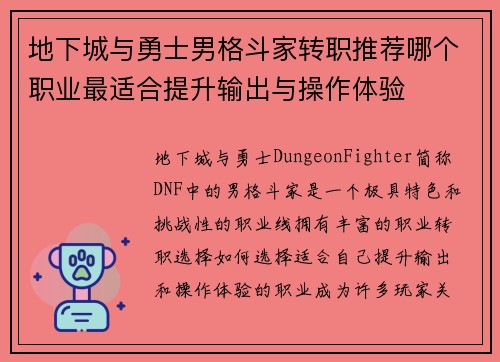 地下城与勇士男格斗家转职推荐哪个职业最适合提升输出与操作体验

地下城与勇士DungeonFighter简称DNF中的男格斗家是一个极具特色和挑战性的职业线拥有丰富的职业转职选择如何选择适合自己提升输出和操作体验的职业成为许多玩家关